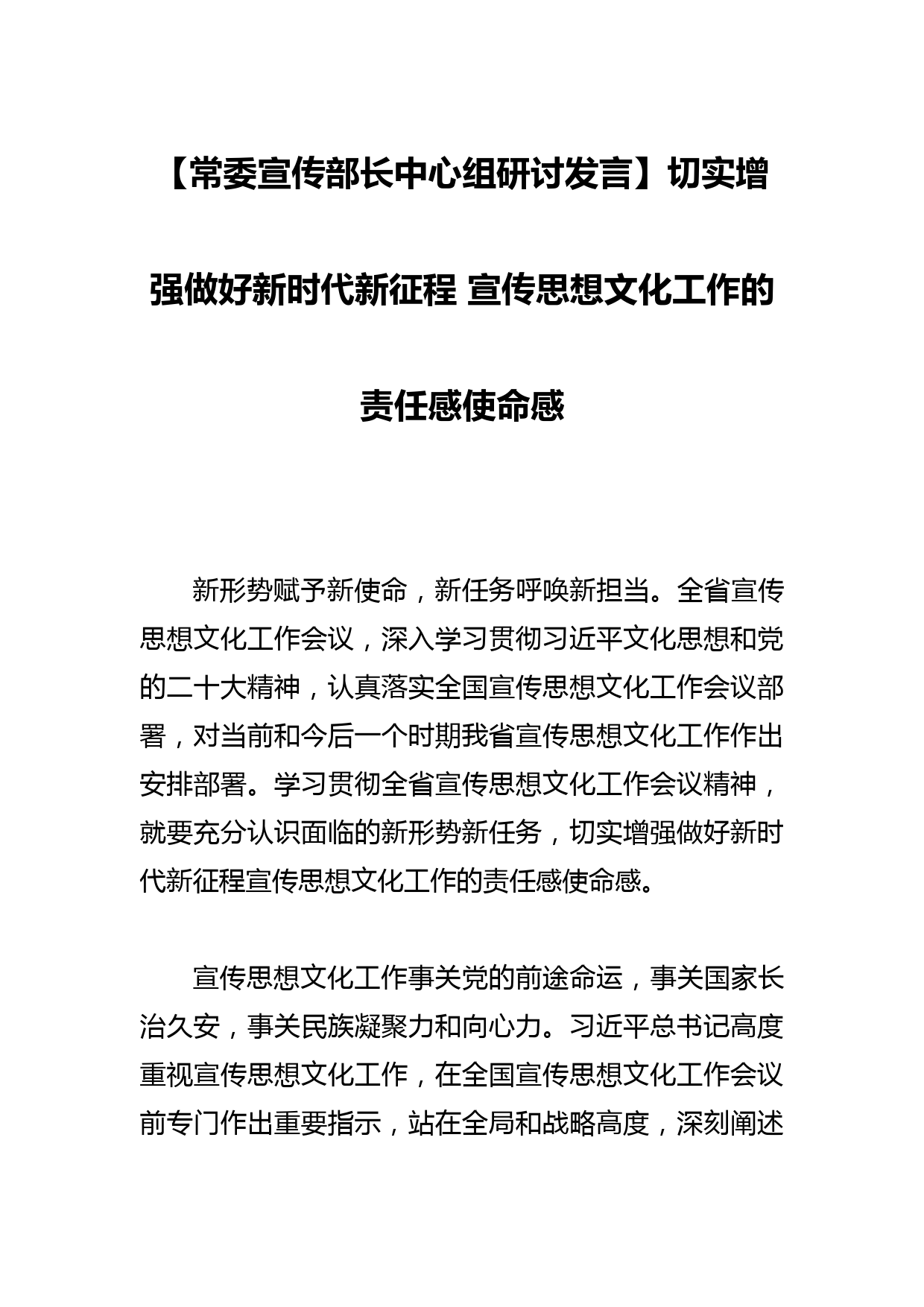 【常委宣传部长中心组研讨发言】切实增强做好新时代新征程 宣传思想文化工作的责任感使命感

新形势赋予新使命，新任务呼唤新担当。全省宣传思想文化工作会议，深入学习贯彻习近平文化思想和党的二十大精神，认真落实全国宣传思想文化工作会议部署，对当前和今后一个时期我省宣传思想文化工作作出安排部署。学习贯彻全省宣传思想文化工作会议精神，就要充分认识面临的新形势新任务，切实增强做好新时代新征程宣传思想文化工作的责任感使命感。

宣传思想文化工作事关党的前途命运，事关国家长治久安，事关民族凝聚力和向心力。习近平总书记高度重视宣传思想文化工作，在全国宣传思想文化工作会议前专门作出重要指示，站在全局和战略高度，深刻阐述